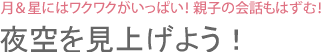 月＆星にはワクワクがいっぱい！親子の会話もはずむ！

夜空を見上げよう！